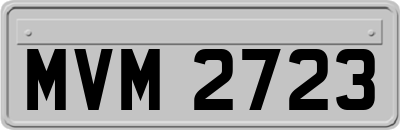 MVM 2723